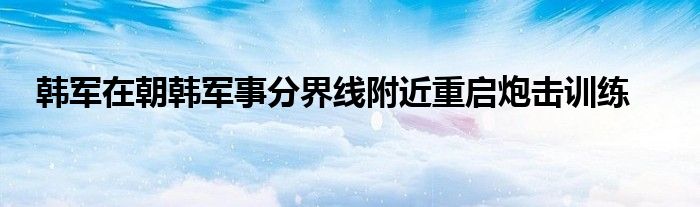 韩军在朝韩军事分界线附近重启炮击训练